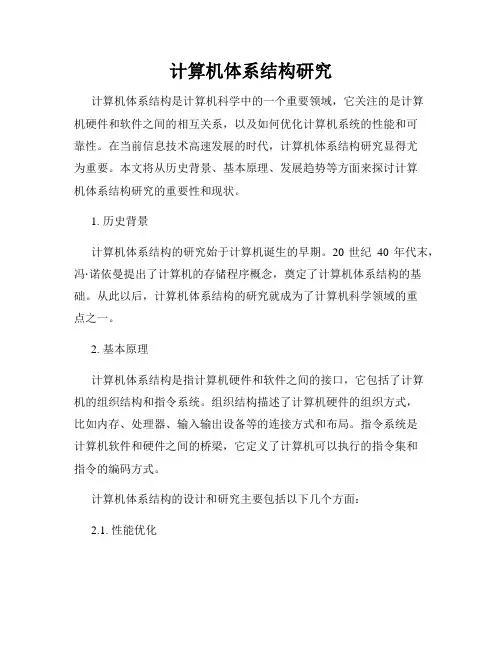 计算机体系结构研究

计算机体系结构是计算机科学中的一个重要领域，它关注的是计算机硬件和软件之间的相互关系，以及如何优化计算机系统的性能和可靠性。在当前信息技术高速发展的时代，计算机体系结构研究显得尤为重要。本文将从历史背景、基本原理、发展趋势等方面来探讨计算机体系结构研究的重要性和现状。

1. 历史背景

计算机体系结构的研究始于计算机诞生的早期。20 世纪 40 年代末，冯·诺依曼提出了计算机的存储程序概念，奠定了计算机体系结构的基础。从此以后，计算机体系结构的研究就成为了计算机科学领域的重点之一。

2. 基本原理

计算机体系结构是指计算机硬件和软件之间的接口，它包括了计算机的组织结构和指令系统。组织结构描述了计算机硬件的组织方式，比如内存、处理器、输入输出设备等的连接方式和布局。指令系统是计算机软件和硬件之间的桥梁，它定义了计算机可以执行的指令集和指令的编码方式。

计算机体系结构的设计和研究主要包括以下几个方面：

2.1. 性能优化